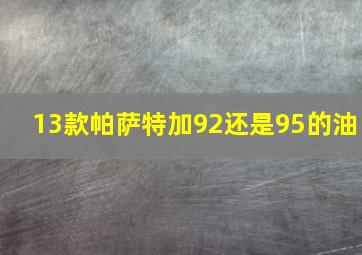 13款帕萨特加92还是95的油